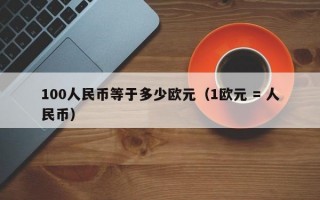 100人民币等于多少欧元（1欧元 = 人民币）